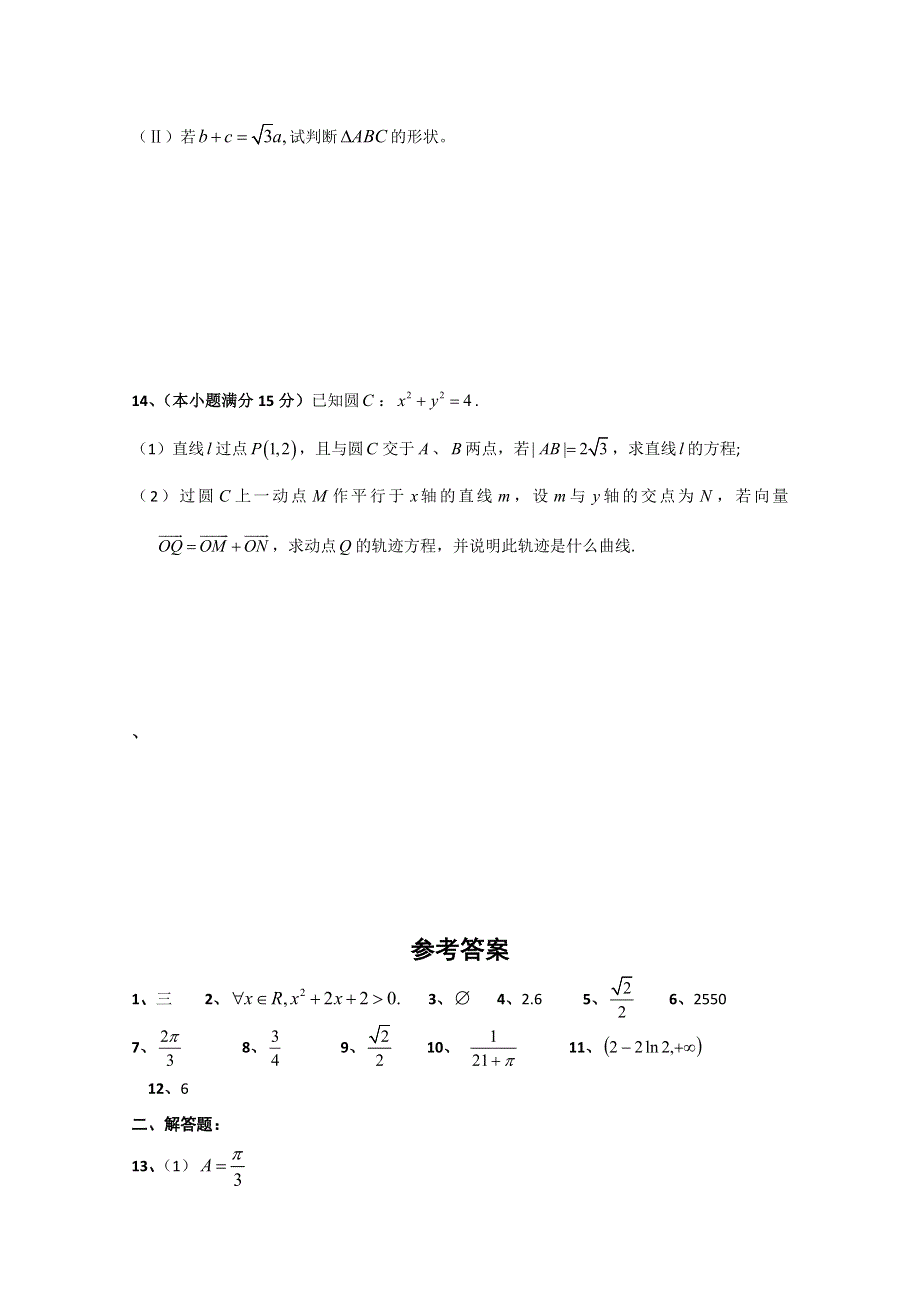 （Ⅱ）若 $b+c=\sqrt{3}a$, 试判断 $\Delta ABC$ 的形状。

14、（本小题满分 15 分）已知圆 $C$： $x^2+y^2=4$.

（1）直线 $l$ 过点 $P(1,2)$，且与圆 $C$ 交于 $A$、$B$ 两点，若 $|AB|=2\sqrt{3}$，求直线 $l$ 的方程;

（2）过圆 $C$ 上一动点 $M$ 作平行于 $x$ 轴的直线 $m$，设 $m$ 与 $y$ 轴的交点为 $N$，若向量 $\overrightarrow{OQ}=\overrightarrow{OM}+\overrightarrow{ON}$，求动点 $Q$ 的轨迹方程，并说明此轨迹是什么曲线.

、

参考答案

1、三　2、$\forall x\in R, x^2+2x+2>0.$　3、$\varnothing$　4、2.6　5、$\frac{\sqrt{2}}{2}$　6、2550

7、$\frac{2\pi}{3}$　8、$\frac{3}{4}$　9、$\frac{\sqrt{2}}{2}$　10、$\frac{1}{21+\pi}$　11、$(2-2\ln 2,+\infty)$

12、6

二、解答题：

13、（1）$A=\frac{\pi}{3}$